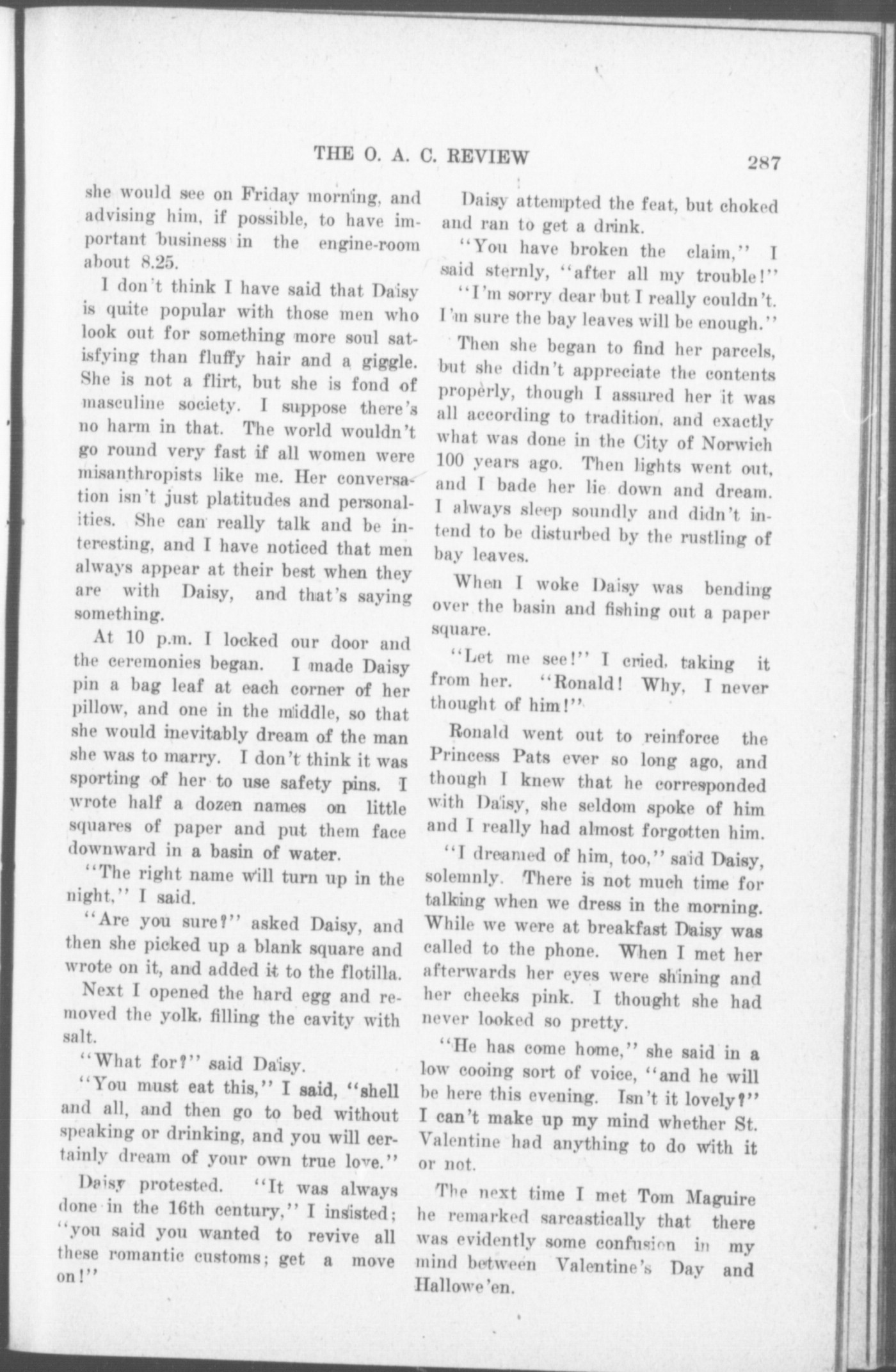 THE O. A. C. REVIEW 287

she would see on Friday morning, and advising him, if possible, to have important business in the engine-room about 8.25.

I don't think I have said that Daisy is quite popular with those men who look out for something more soul satisfying than fluffy hair and a giggle. She is not a flirt, but she is fond of masculine society. I suppose there's no harm in that. The world wouldn't go round very fast if all women were misanthropists like me. Her conversation isn't just platitudes and personalities. She can really talk and be interesting, and I have noticed that men always appear at their best when they are with Daisy, and that's saying something.

At 10 p.m. I locked our door and the ceremonies began. I made Daisy pin a bag leaf at each corner of her pillow, and one in the middle, so that she would inevitably dream of the man she was to marry. I don't think it was sporting of her to use safety pins. I wrote half a dozen names on little squares of paper and put them face downward in a basin of water.

"The right name will turn up in the night," I said.

"Are you sure?" asked Daisy, and then she picked up a blank square and wrote on it, and added it to the flotilla.

Next I opened the hard egg and removed the yolk, filling the cavity with salt.

"What for?" said Daisy.

"You must eat this," I said, "shell and all, and then go to bed without speaking or drinking, and you will certainly dream of your own true love."

Daisy protested. "It was always done in the 16th century," I insisted; "you said you wanted to revive all these romantic customs; get a move on!"

Daisy attempted the feat, but choked and ran to get a drink.

"You have broken the claim," I said sternly, "after all my trouble!"

"I'm sorry dear but I really couldn't. I'm sure the bay leaves will be enough."

Then she began to find her parcels, but she didn't appreciate the contents properly, though I assured her it was all according to tradition, and exactly what was done in the City of Norwich 100 years ago. Then lights went out, and I bade her lie down and dream. I always sleep soundly and didn't intend to be disturbed by the rustling of bay leaves.

When I woke Daisy was bending over the basin and fishing out a paper square.

"Let me see!" I cried, taking it from her. "Ronald! Why, I never thought of him!"

Ronald went out to reinforce the Princess Pats ever so long ago, and though I knew that he corresponded with Daisy, she seldom spoke of him and I really had almost forgotten him.

"I dreamed of him, too," said Daisy, solemnly. There is not much time for talking when we dress in the morning. While we were at breakfast Daisy was called to the phone. When I met her afterwards her eyes were shining and her cheeks pink. I thought she had never looked so pretty.

"He has come home," she said in a low cooing sort of voice, "and he will be here this evening. Isn't it lovely?" I can't make up my mind whether St. Valentine had anything to do with it or not.

The next time I met Tom Maguire he remarked sarcastically that there was evidently some confusion in my mind between Valentine's Day and Hallowe'en.